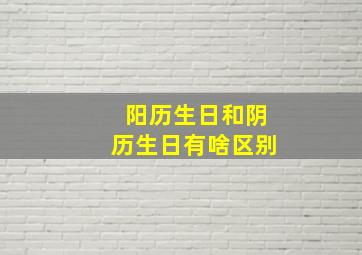 阳历生日和阴历生日有啥区别